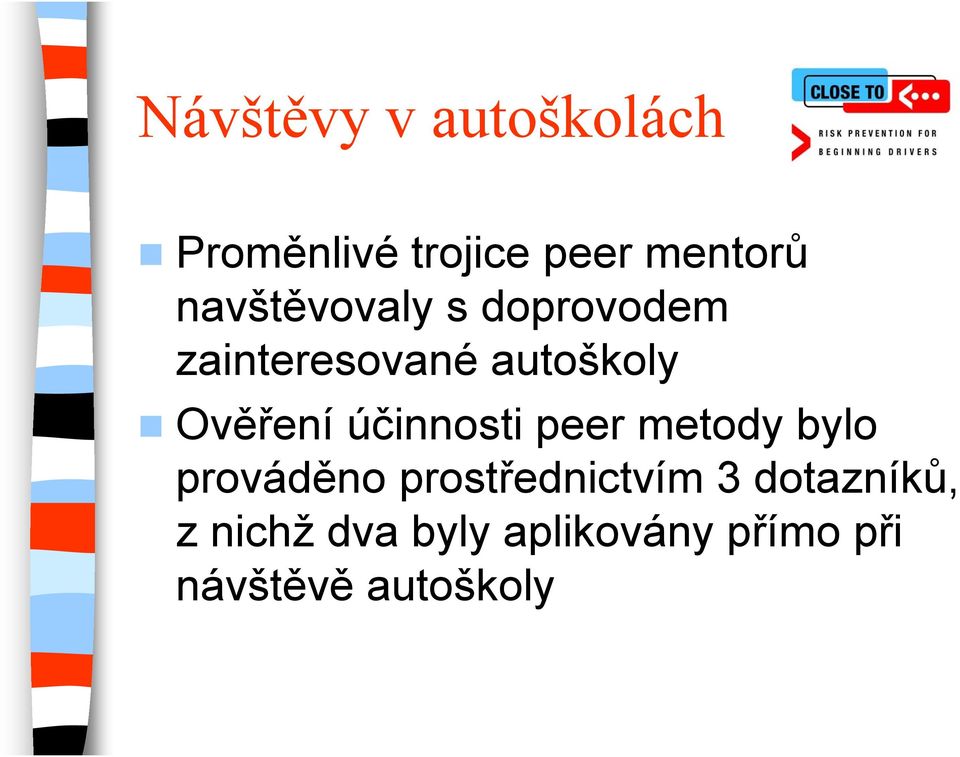 Návštěvy v autoškolách

CLOSE TO
RISK PREVENTION FOR BEGINNING DRIVERS

Proměnlivé trojice peer mentorů navštěvovaly s doprovodem zainteresované autoškoly

Ověření účinnosti peer metody bylo prováděno prostřednictvím 3 dotazníků, z nichž dva byly aplikovány přímo při návštěvě autoškoly